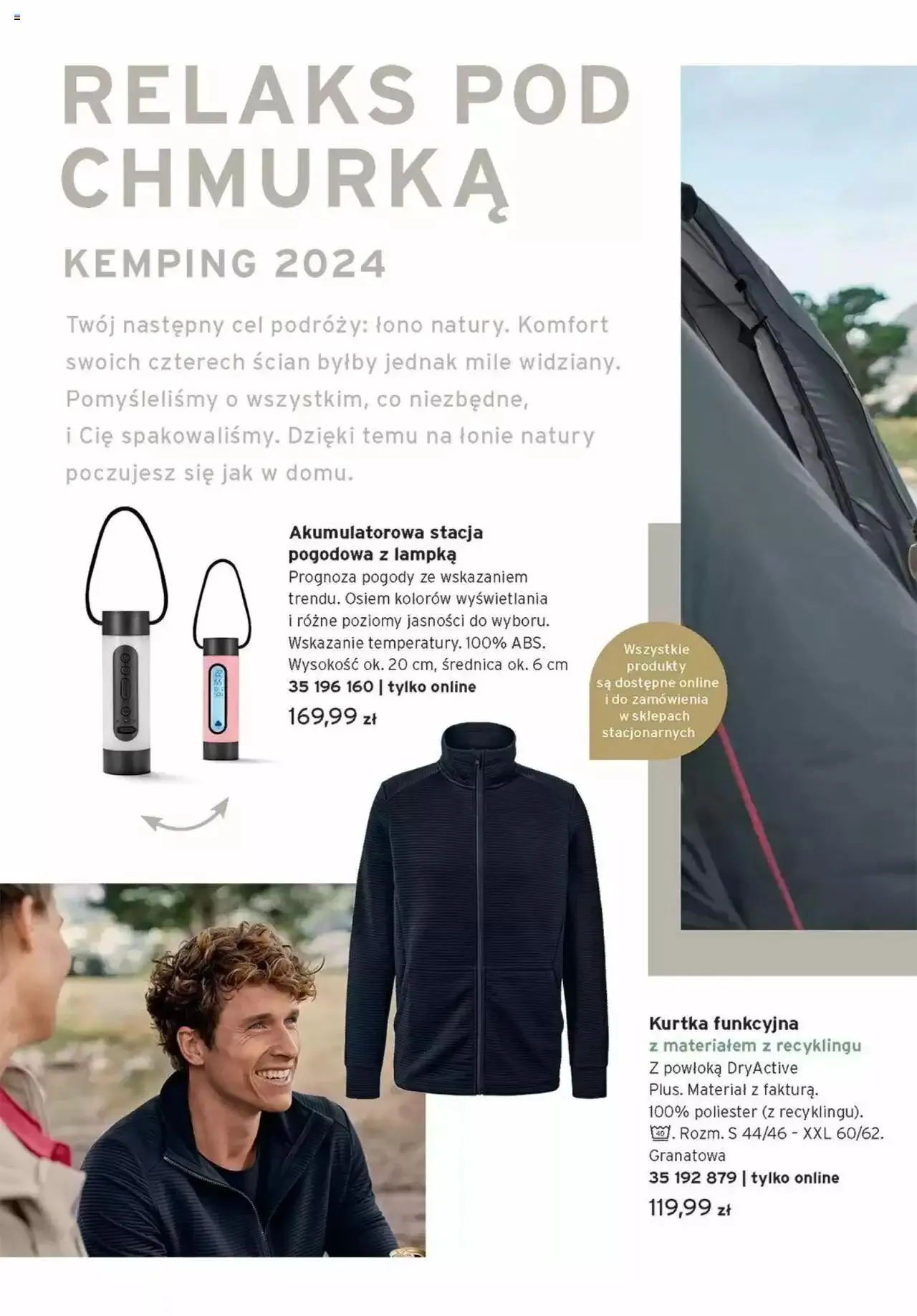 RELAKS POD CHMURKĄ

KEMPING 2024

Twój następny cel podróży: łono natury. Komfort swoich czterech ścian byłby jednak mile widziany. Pomyśleliśmy o wszystkim, co niezbędne, i Cię spakowaliśmy. Dzięki temu na łonie natury poczujesz się jak w domu.

Akumulatorowa stacja pogodowa z lampką
Prognoza pogody ze wskazaniem trendu. Osiem kolorów wyświetlania i różne poziomy jasności do wyboru. Wskazanie temperatury. 100% ABS. Wysokość ok. 20 cm, średnica ok. 6 cm
35 196 160 | tylko online
169,99 zł

Wszystkie produkty są dostępne online i do zamówienia w sklepach stacjonarnych

Kurtka funkcyjna z materiałem z recyklingu
Z powłoką DryActive Plus. Materiał z fakturą. 100% poliester (z recyklingu). 40. Rozm. S 44/46 - XXL 60/62. Granatowa
35 192 879 | tylko online
119,99 zł